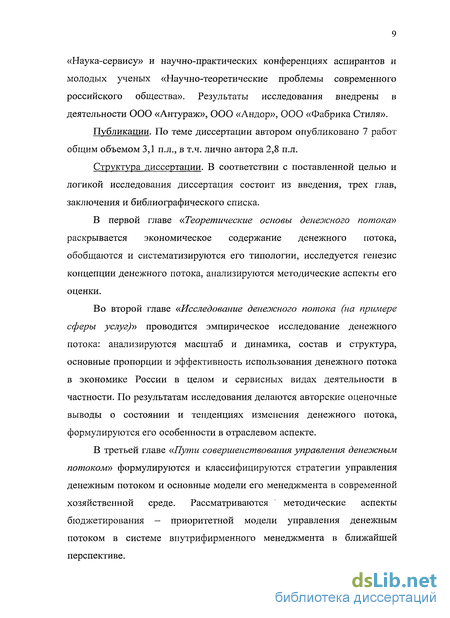 9

«Наука-сервису» и научно-практических конференциях аспирантов и молодых ученых «Научно-теоретические проблемы современного российского общества». Результаты исследования внедрены в деятельности ООО «Антураж», ООО «Андор», ООО «Фабрика Стиля».

Публикации. По теме диссертации автором опубликовано 7 работ общим объемом 3,1 п.л., в т.ч. лично автора 2,8 п.л.

Структура диссертации. В соответствии с поставленной целью и логикой исследования диссертация состоит из введения, трех глав, заключения и библиографического списка.

В первой главе «Теоретические основы денежного потока» раскрывается экономическое содержание денежного потока, обобщаются и систематизируются его типологии, исследуется генезис концепции денежного потока, анализируются методические аспекты его оценки.

Во второй главе «Исследование денежного потока (на примере сферы услуг)» проводится эмпирическое исследование денежного потока: анализируются масштаб и динамика, состав и структура, основные пропорции и эффективность использования денежного потока в экономике России в целом и сервисных видах деятельности в частности. По результатам исследования делаются авторские оценочные выводы о состоянии и тенденциях изменения денежного потока, формулируются его особенности в отраслевом аспекте.

В третьей главе «Пути совершенствования управления денежным потоком» формулируются и классифицируются стратегии управления денежным потоком и основные модели его менеджмента в современной хозяйственной среде. Рассматриваются методические аспекты бюджетирования – приоритетной модели управления денежным потоком в системе внутрифирменного менеджмента в ближайшей перспективе.

dsLib.net
библиотека диссертаций